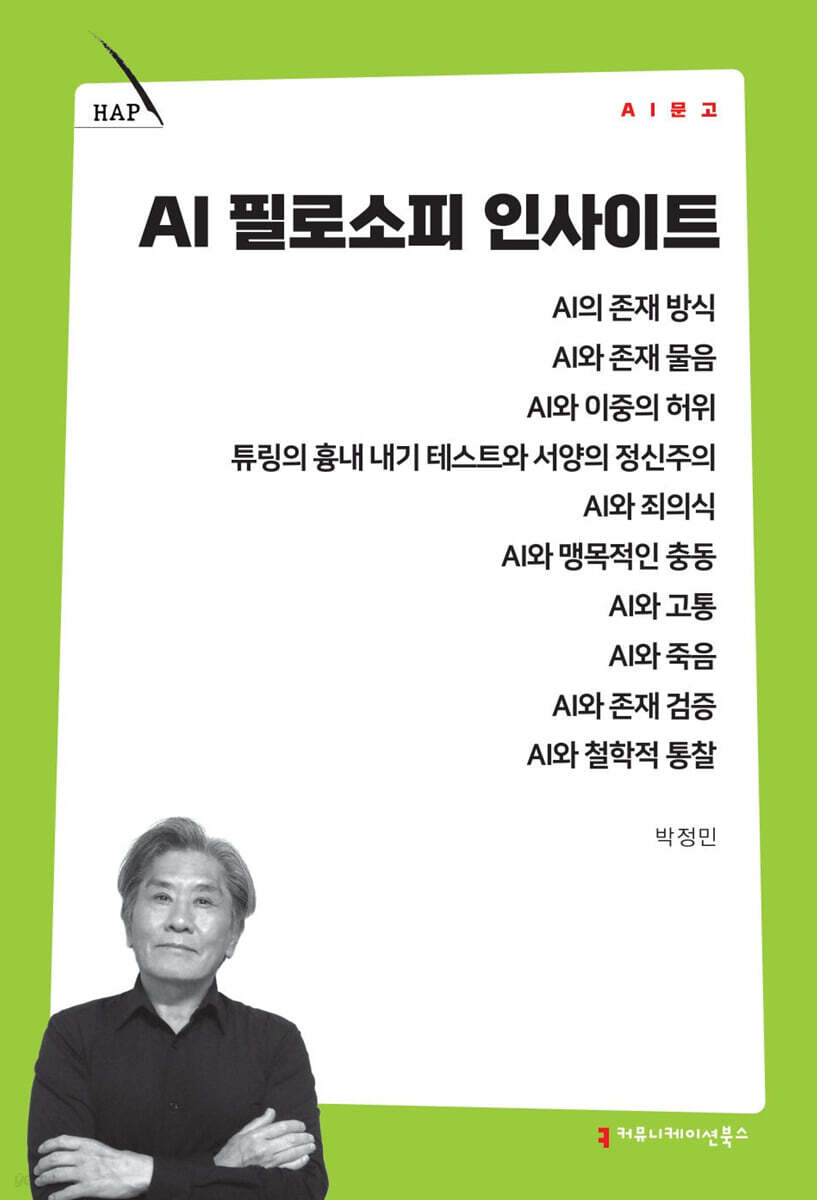 HAP

AI문고

AI 필로소피 인사이트

AI의 존재 방식
AI와 존재 물음
AI와 이중의 허위
튜링의 흉내 내기 테스트와 서양의 정신주의
AI와 죄의식
AI와 맹목적인 충동
AI와 고통
AI와 죽음
AI와 존재 검증
AI와 철학적 통찰

박정민

커뮤니케이션북스